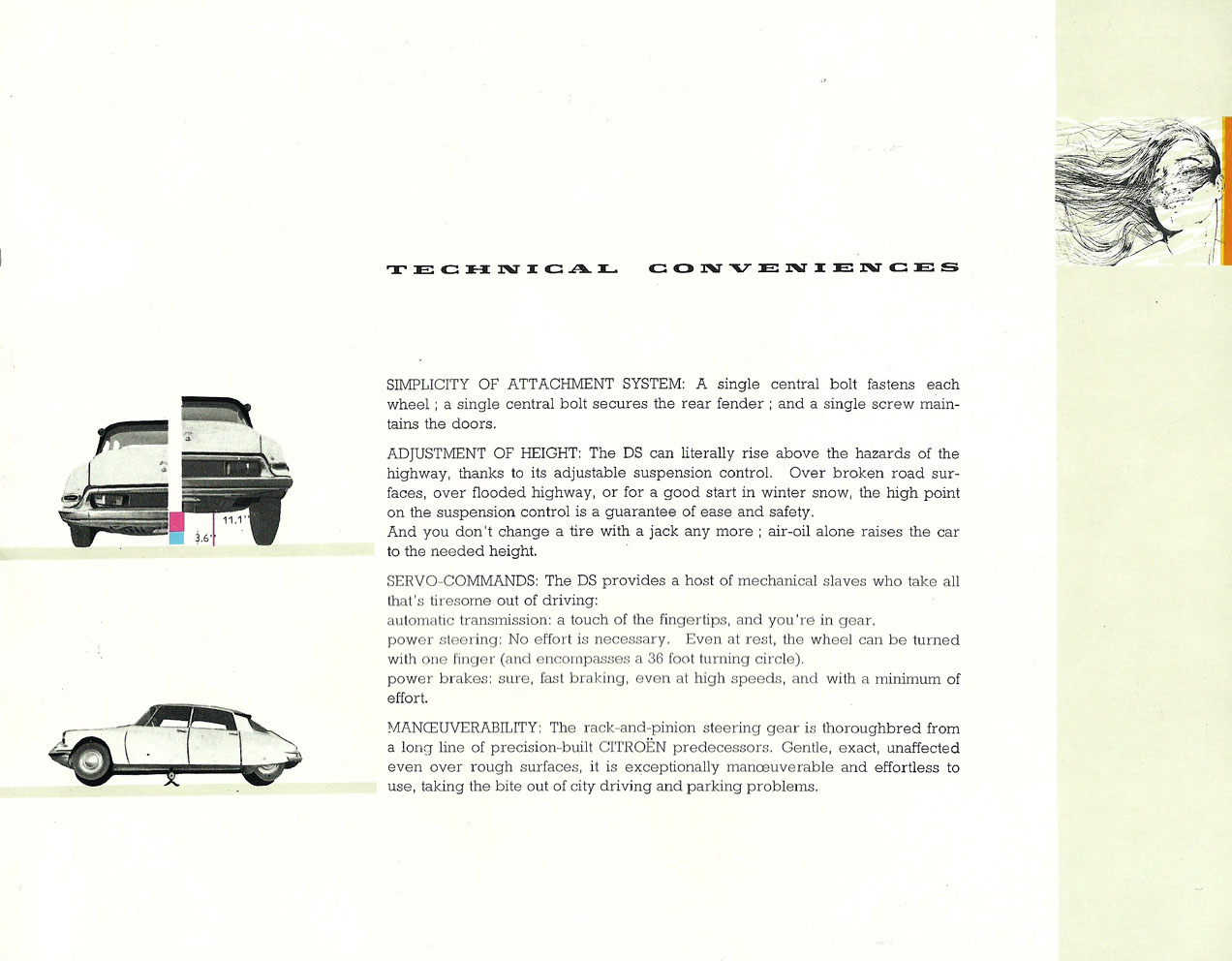 TECHNICAL CONVENIENCES

11.1"

3.6"

SIMPLICITY OF ATTACHMENT SYSTEM: A single central bolt fastens each wheel ; a single central bolt secures the rear fender ; and a single screw maintains the doors.

ADJUSTMENT OF HEIGHT: The DS can literally rise above the hazards of the highway, thanks to its adjustable suspension control. Over broken road surfaces, over flooded highway, or for a good start in winter snow, the high point on the suspension control is a guarantee of ease and safety.
And you don't change a tire with a jack any more ; air-oil alone raises the car to the needed height.

SERVO-COMMANDS: The DS provides a host of mechanical slaves who take all that's tiresome out of driving:
automatic transmission: a touch of the fingertips, and you're in gear.
power steering: No effort is necessary. Even at rest, the wheel can be turned with one finger (and encompasses a 36 foot turning circle).
power brakes: sure, fast braking, even at high speeds, and with a minimum of effort.

MANŒUVERABILITY: The rack-and-pinion steering gear is thoroughbred from a long line of precision-built CITROËN predecessors. Gentle, exact, unaffected even over rough surfaces, it is exceptionally manœuverable and effortless to use, taking the bite out of city driving and parking problems.